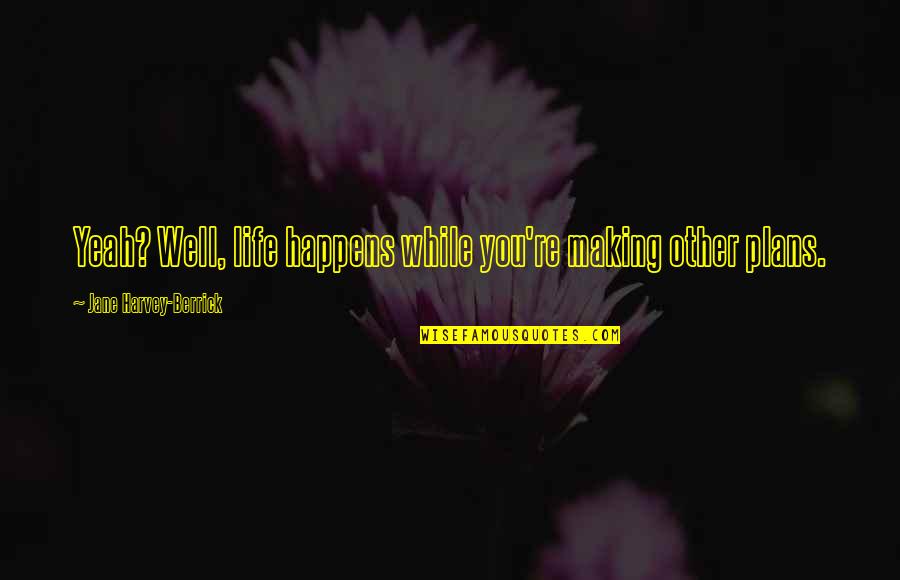 Yeah? Well, life happens while you're making other plans.

~ Jane Harvey-Berrick

WISEFAMOUSQUOTES.COM